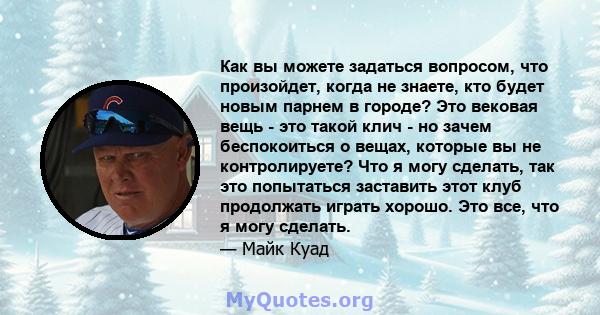 Как вы можете задаться вопросом, что произойдет, когда не знаете, кто будет новым парнем в городе? Это вековая вещь - это такой клич - но зачем беспокоиться о вещах, которые вы не контролируете? Что я могу сделать, так это попытаться заставить этот клуб продолжать играть хорошо. Это все, что я могу сделать.

— Майк Куад

MyQuotes.org